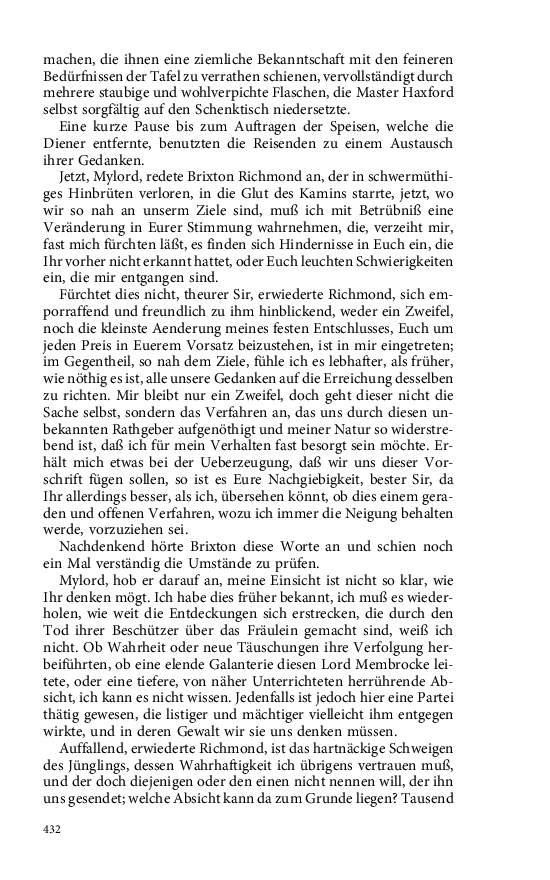 machen, die ihnen eine ziemliche Bekanntschaft mit den feineren Bedürfnissen der Tafel zu verrathen schienen, vervollständigt durch mehrere staubige und wohlverpichte Flaschen, die Master Haxford selbst sorgfältig auf den Schenktisch niedersetzte.

Eine kurze Pause bis zum Auftragen der Speisen, welche die Diener entfernte, benutzten die Reisenden zu einem Austausch ihrer Gedanken.

Jetzt, Mylord, redete Brixton Richmond an, der in schwermüthiges Hinbrüten verloren, in die Glut des Kamins starrte, jetzt, wo wir so nah an unserm Ziele sind, muß ich mit Betrübniß eine Veränderung in Eurer Stimmung wahrnehmen, die, verzeiht mir, fast mich fürchten läßt, es finden sich Hindernisse in Euch ein, die Ihr vorher nicht erkannt hattet, oder Euch leuchten Schwierigkeiten ein, die mir entgangen sind.

Fürchtet dies nicht, theurer Sir, erwiederte Richmond, sich emporraffend und freundlich zu ihm hinblickend, weder ein Zweifel, noch die kleinste Aenderung meines festen Entschlusses, Euch um jeden Preis in Euerem Vorsatz beizustehen, ist in mir eingetreten; im Gegentheil, so nah dem Ziele, fühle ich es lebhafter, als früher, wie nöthig es ist, alle unsere Gedanken auf die Erreichung desselben zu richten. Mir bleibt nur ein Zweifel, doch geht dieser nicht die Sache selbst, sondern das Verfahren an, das uns durch diesen unbekannten Rathgeber aufgenöthigt und meiner Natur so widerstrebend ist, daß ich für mein Verhalten fast besorgt sein möchte. Erhält mich etwas bei der Ueberzeugung, daß wir uns dieser Vorschrift fügen sollen, so ist es Eure Nachgiebigkeit, bester Sir, da Ihr allerdings besser, als ich, übersehen könnt, ob dies einem geraden und offenen Verfahren, wozu ich immer die Neigung behalten werde, vorzuziehen sei.

Nachdenkend hörte Brixton diese Worte an und schien noch ein Mal verständig die Umstände zu prüfen.

Mylord, hob er darauf an, meine Einsicht ist nicht so klar, wie Ihr denken mögt. Ich habe dies früher bekannt, ich muß es wiederholen, wie weit die Entdeckungen sich erstrecken, die durch den Tod ihrer Beschützer über das Fräulein gemacht sind, weiß ich nicht. Ob Wahrheit oder neue Täuschungen ihre Verfolgung herbeiführten, ob eine elende Galanterie diesen Lord Membrocke leitete, oder eine tiefere, von näher Unterrichteten herrührende Absicht, ich kann es nicht wissen. Jedenfalls ist jedoch hier eine Partei thätig gewesen, die listiger und mächtiger vielleicht ihm entgegen wirkte, und in deren Gewalt wir sie uns denken müssen.

Auffallend, erwiederte Richmond, ist das hartnäckige Schweigen des Jünglings, dessen Wahrhaftigkeit ich übrigens vertrauen muß, und der doch diejenigen oder den einen nicht nennen will, der ihn uns gesendet; welche Absicht kann da zum Grunde liegen? Tausend

432